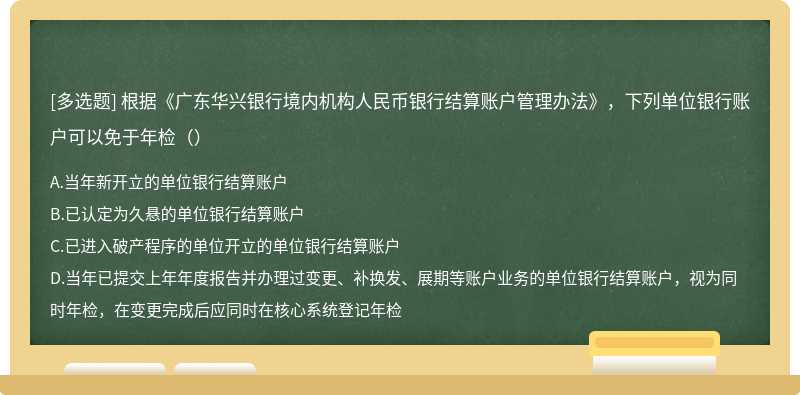 [多选题] 根据《广东华兴银行境内机构人民币银行结算账户管理办法》，下列单位银行账户可以免于年检（）

A.当年新开立的单位银行结算账户
B.已认定为久悬的单位银行结算账户
C.已进入破产程序的单位开立的单位银行结算账户
D.当年已提交上年年度报告并办理过变更、补换发、展期等账户业务的单位银行结算账户，视为同时年检，在变更完成后应同时在核心系统登记年检